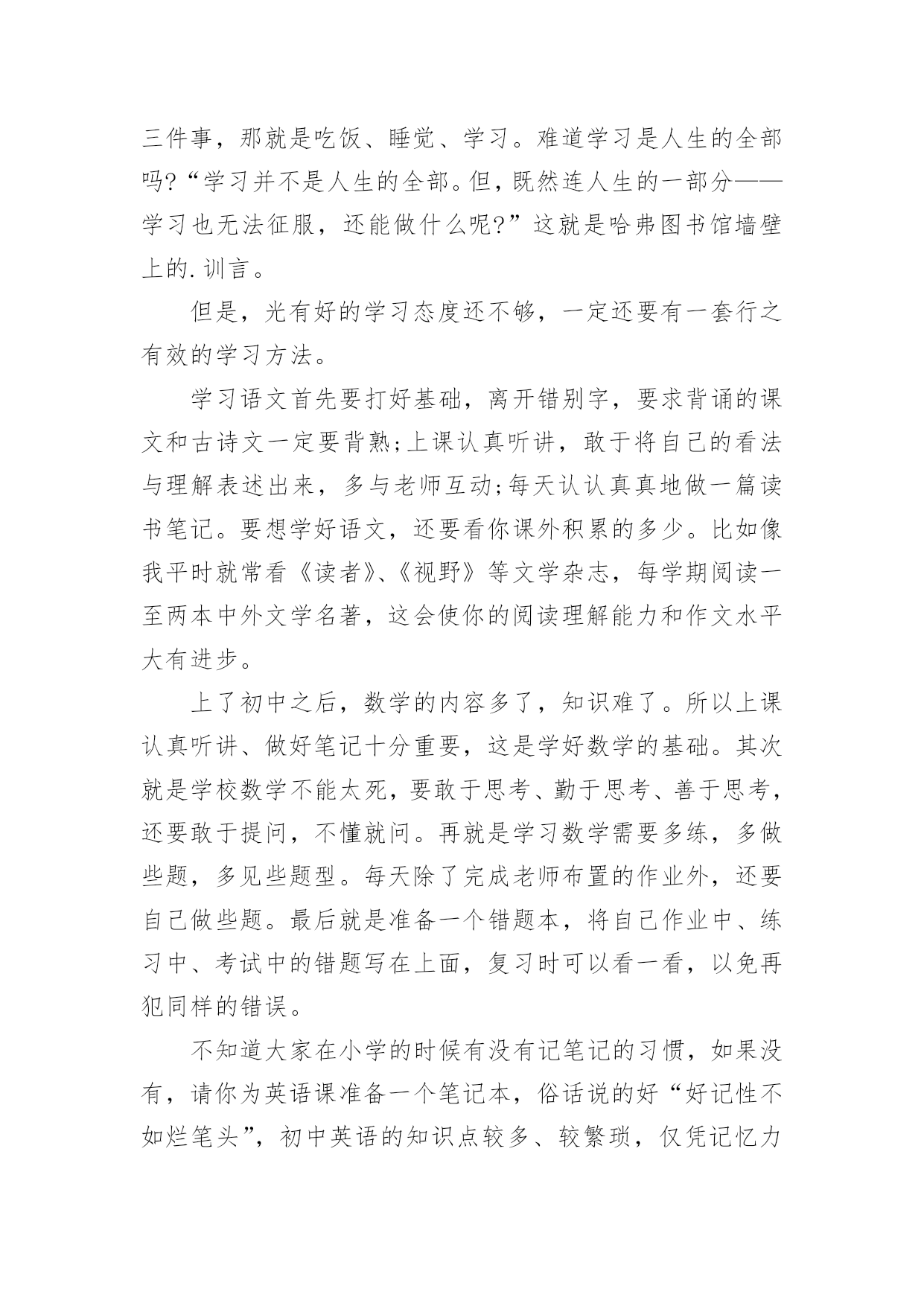 三件事，那就是吃饭、睡觉、学习。难道学习是人生的全部吗?“学习并不是人生的全部。但，既然连人生的一部分——学习也无法征服，还能做什么呢?”这就是哈弗图书馆墙壁上的.训言。

但是，光有好的学习态度还不够，一定还要有一套行之有效的学习方法。

学习语文首先要打好基础，离开错别字，要求背诵的课文和古诗文一定要背熟;上课认真听讲，敢于将自己的看法与理解表述出来，多与老师互动;每天认认真真地做一篇读书笔记。要想学好语文，还要看你课外积累的多少。比如像我平时就常看《读者》、《视野》等文学杂志，每学期阅读一至两本中外文学名著，这会使你的阅读理解能力和作文水平大有进步。

上了初中之后，数学的内容多了，知识难了。所以上课认真听讲、做好笔记十分重要，这是学好数学的基础。其次就是学校数学不能太死，要敢于思考、勤于思考、善于思考，还要敢于提问，不懂就问。再就是学习数学需要多练，多做些题，多见些题型。每天除了完成老师布置的作业外，还要自己做些题。最后就是准备一个错题本，将自己作业中、练习中、考试中的错题写在上面，复习时可以看一看，以免再犯同样的错误。

不知道大家在小学的时候有没有记笔记的习惯，如果没有，请你为英语课准备一个笔记本，俗话说的好“好记性不如烂笔头”，初中英语的知识点较多、较繁琐，仅凭记忆力